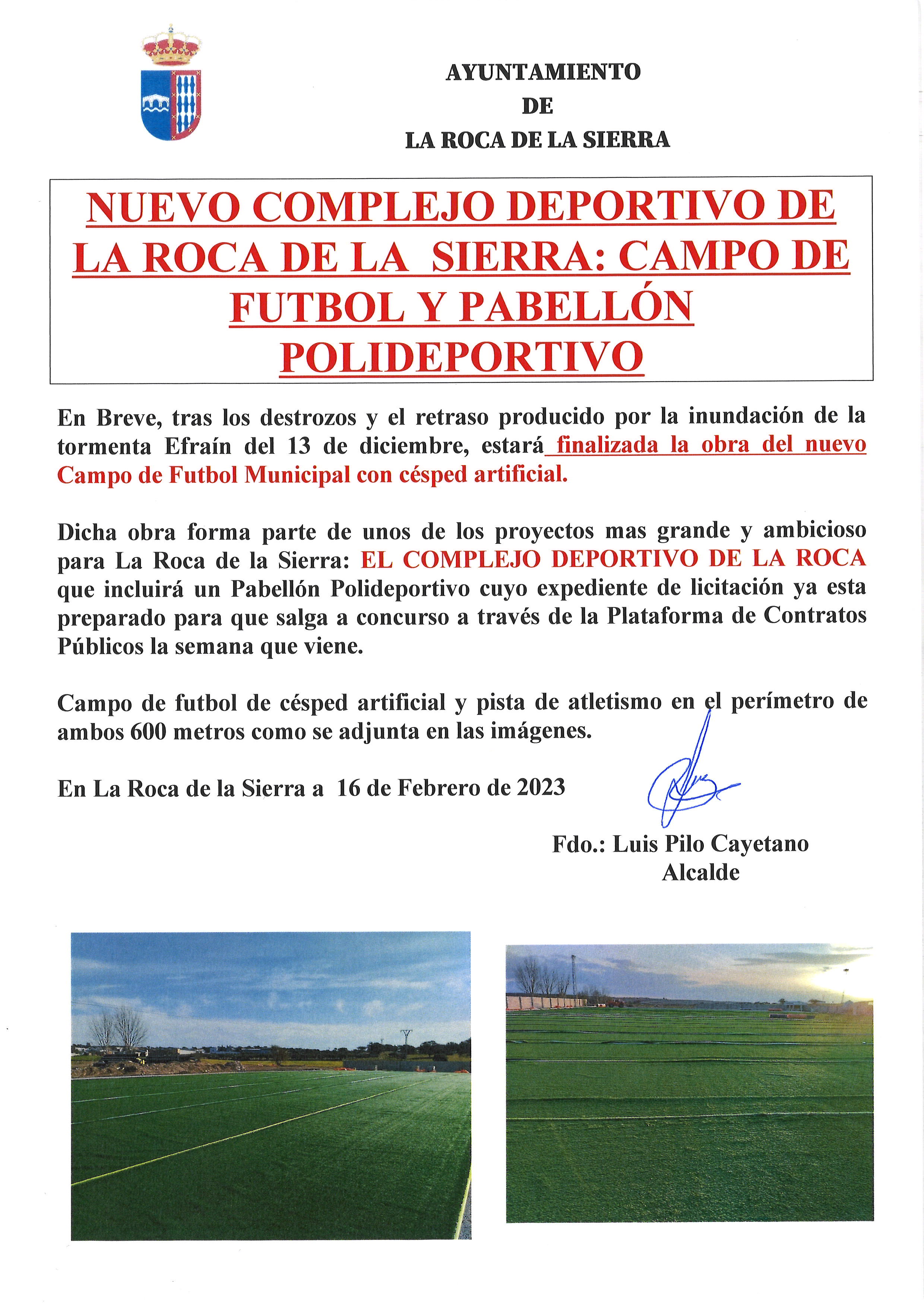 AYUNTAMIENTO
DE
LA ROCA DE LA SIERRA

NUEVO COMPLEJO DEPORTIVO DE LA ROCA DE LA SIERRA: CAMPO DE FUTBOL Y PABELLÓN POLIDEPORTIVO

En Breve, tras los destrozos y el retraso producido por la inundación de la tormenta Efraín del 13 de diciembre, estará finalizada la obra del nuevo Campo de Futbol Municipal con césped artificial.

Dicha obra forma parte de unos de los proyectos mas grande y ambicioso para La Roca de la Sierra: EL COMPLEJO DEPORTIVO DE LA ROCA que incluirá un Pabellón Polideportivo cuyo expediente de licitación ya esta preparado para que salga a concurso a través de la Plataforma de Contratos Públicos la semana que viene.

Campo de futbol de césped artificial y pista de atletismo en el perímetro de ambos 600 metros como se adjunta en las imágenes.

En La Roca de la Sierra a 16 de Febrero de 2023

Fdo.: Luis Pilo Cayetano
Alcalde